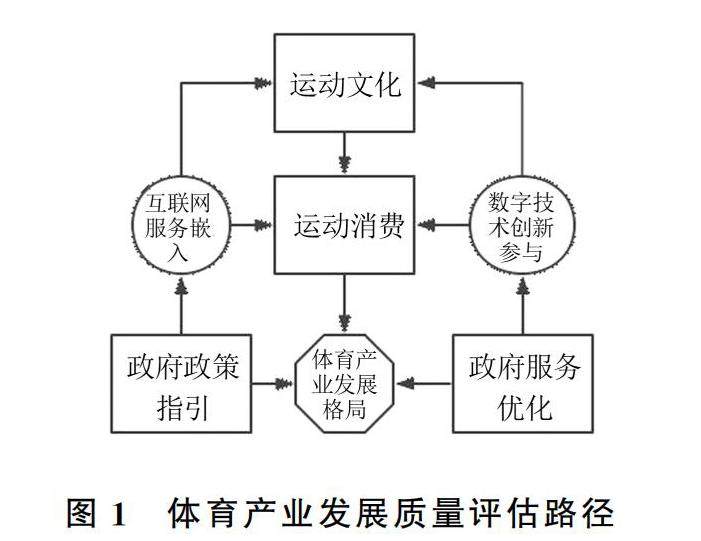 运动文化

互联网服务嵌入

运动消费

数字技术创新参与

政府政策指引

体育产业发展格局

政府服务优化

图 1 体育产业发展质量评估路径